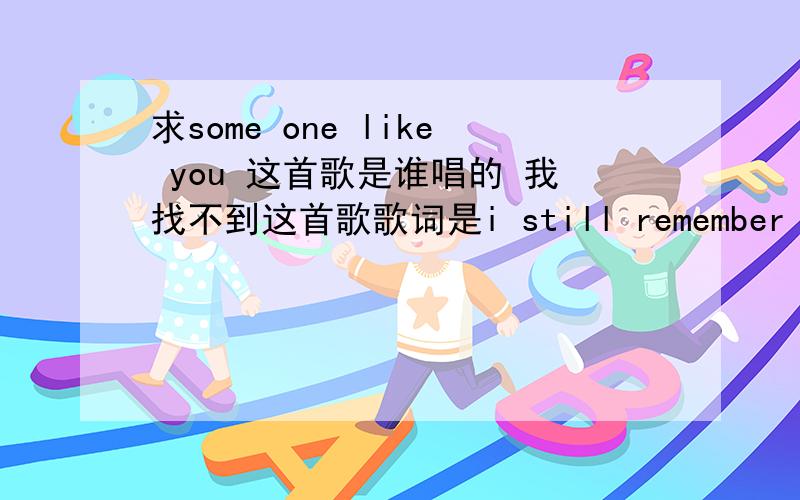 求some one like you 这首歌是谁唱的 我找不到这首歌歌词是i still remember